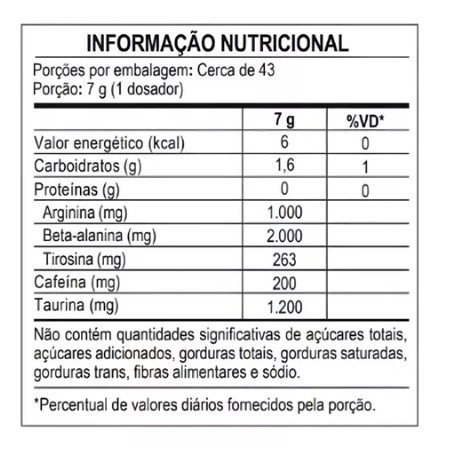 INFORMAÇÃO NUTRICIONAL

Porções por embalagem: Cerca de 43
Porção: 7 g (1 dosador)

| | 7 g | %VD* |
|---|---|---|
| Valor energético (kcal) | 6 | 0 |
| Carboidratos (g) | 1,6 | 1 |
| Proteínas (g) | 0 | 0 |
| Arginina (mg) | 1.000 | |
| Beta-alanina (mg) | 2.000 | |
| Tirosina (mg) | 263 | |
| Cafeína (mg) | 200 | |
| Taurina (mg) | 1.200 | |

Não contém quantidades significativas de açúcares totais, açúcares adicionados, gorduras totais, gorduras saturadas, gorduras trans, fibras alimentares e sódio.

*Percentual de valores diários fornecidos pela porção.